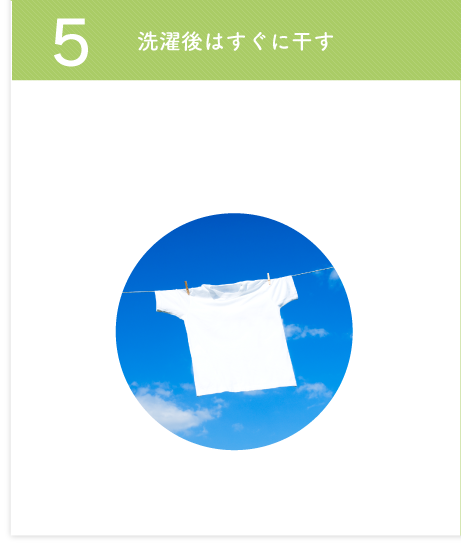 5

洗濯後はすぐに干す